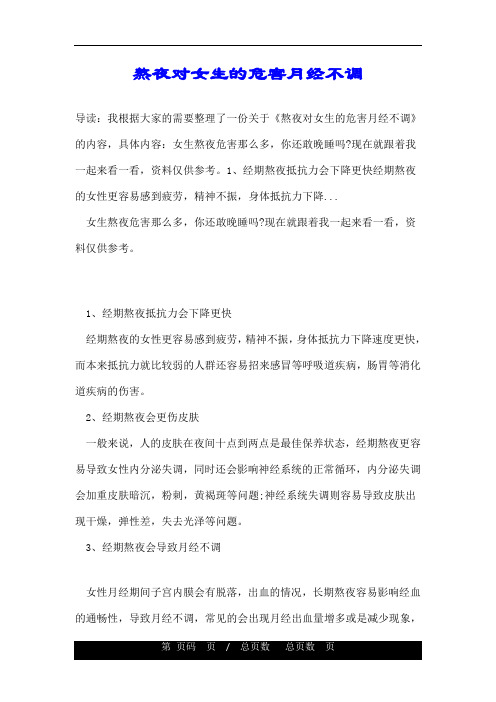 熬夜对女生的危害月经不调

导读：我根据大家的需要整理了一份关于《熬夜对女生的危害月经不调》的内容，具体内容：女生熬夜危害那么多，你还敢晚睡吗?现在就跟着我一起来看一看，资料仅供参考。1、经期熬夜抵抗力会下降更快经期熬夜的女性更容易感到疲劳，精神不振，身体抵抗力下降...

女生熬夜危害那么多，你还敢晚睡吗?现在就跟着我一起来看一看，资料仅供参考。

1、经期熬夜抵抗力会下降更快

经期熬夜的女性更容易感到疲劳，精神不振，身体抵抗力下降速度更快，而本来抵抗力就比较弱的人群还容易招来感冒等呼吸道疾病，肠胃等消化道疾病的伤害。

2、经期熬夜会更伤皮肤

一般来说，人的皮肤在夜间十点到两点是最佳保养状态，经期熬夜更容易导致女性内分泌失调，同时还会影响神经系统的正常循环，内分泌失调会加重皮肤暗沉，粉刺，黄褐斑等问题;神经系统失调则容易导致皮肤出现干燥，弹性差，失去光泽等问题。

3、经期熬夜会导致月经不调

女性月经期间子宫内膜会有脱落，出血的情况，长期熬夜容易影响经血的通畅性，导致月经不调，常见的会出现月经出血量增多或是减少现象，

第 页码 页 / 总页数 总页数 页